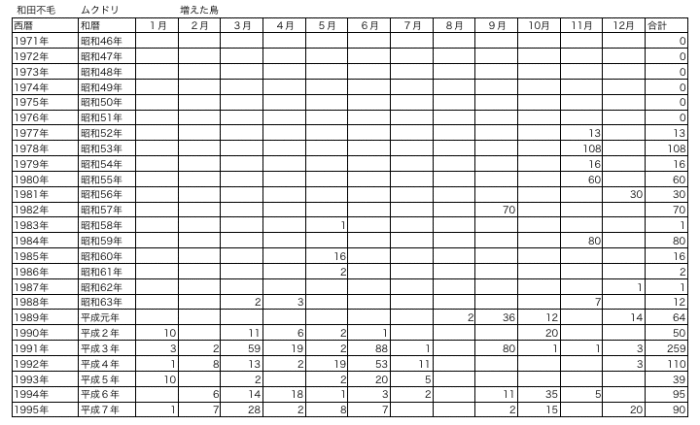 和田不毛　ムクドリ　増えた鳥

| 西暦 | 和暦 | 1月 | 2月 | 3月 | 4月 | 5月 | 6月 | 7月 | 8月 | 9月 | 10月 | 11月 | 12月 | 合計 |
|---|---|---|---|---|---|---|---|---|---|---|---|---|---|---|
| 1971年 | 昭和46年 | | | | | | | | | | | | | 0 |
| 1972年 | 昭和47年 | | | | | | | | | | | | | 0 |
| 1973年 | 昭和48年 | | | | | | | | | | | | | 0 |
| 1974年 | 昭和49年 | | | | | | | | | | | | | 0 |
| 1975年 | 昭和50年 | | | | | | | | | | | | | 0 |
| 1976年 | 昭和51年 | | | | | | | | | | | | | 0 |
| 1977年 | 昭和52年 | | | | | | | | | | | 13 | | 13 |
| 1978年 | 昭和53年 | | | | | | | | | | | 108 | | 108 |
| 1979年 | 昭和54年 | | | | | | | | | | | 16 | | 16 |
| 1980年 | 昭和55年 | | | | | | | | | | | 60 | | 60 |
| 1981年 | 昭和56年 | | | | | | | | | | | | 30 | 30 |
| 1982年 | 昭和57年 | | | | | | | | | 70 | | | | 70 |
| 1983年 | 昭和58年 | | | | | 1 | | | | | | | | 1 |
| 1984年 | 昭和59年 | | | | | | | | | | | 80 | | 80 |
| 1985年 | 昭和60年 | | | | | 16 | | | | | | | | 16 |
| 1986年 | 昭和61年 | | | | | 2 | | | | | | | | 2 |
| 1987年 | 昭和62年 | | | | | | | | | | | | 1 | 1 |
| 1988年 | 昭和63年 | | | 2 | 3 | | | | | | | 7 | | 12 |
| 1989年 | 平成元年 | | | | | | | | 2 | 36 | 12 | | 14 | 64 |
| 1990年 | 平成２年 | 10 | | 11 | 6 | 2 | 1 | | | | 20 | | | 50 |
| 1991年 | 平成３年 | 3 | 2 | 59 | 19 | 2 | 88 | 1 | | 80 | 1 | 1 | 3 | 259 |
| 1992年 | 平成４年 | 1 | 8 | 13 | 2 | 19 | 53 | 11 | | | | | 3 | 110 |
| 1993年 | 平成５年 | 10 | | 2 | | 2 | 20 | 5 | | | | | | 39 |
| 1994年 | 平成６年 | | 6 | 14 | 18 | 1 | 3 | 2 | | 11 | 35 | 5 | | 95 |
| 1995年 | 平成７年 | 1 | 7 | 28 | 2 | 8 | 7 | | | 2 | 15 | | 20 | 90 |